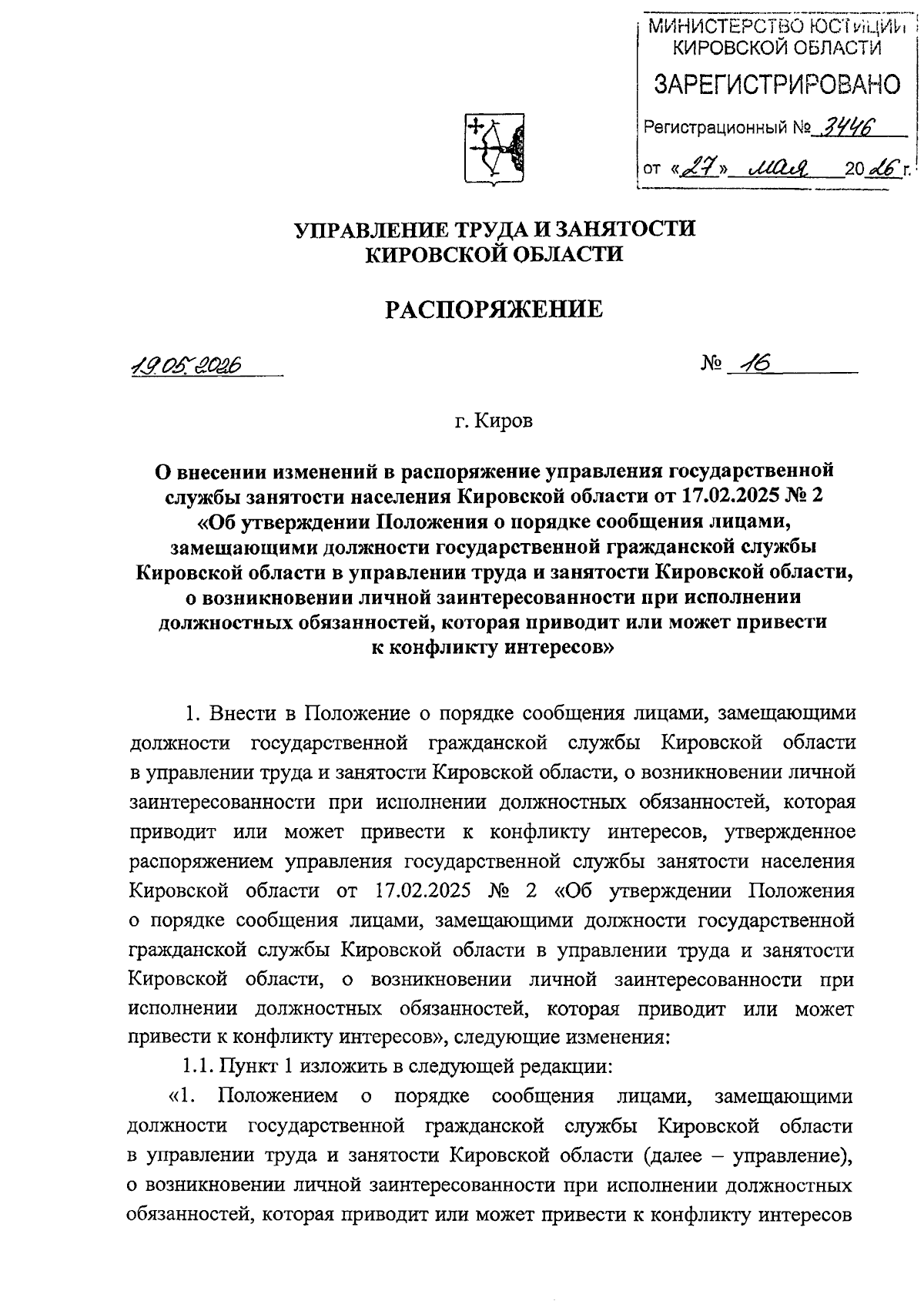 МИНИСТЕРСТВО ЮСТИЦИИ КИРОВСКОЙ ОБЛАСТИ
ЗАРЕГИСТРИРОВАНО
Регистрационный № 3446
от «27» мая 2026 г.

УПРАВЛЕНИЕ ТРУДА И ЗАНЯТОСТИ КИРОВСКОЙ ОБЛАСТИ

РАСПОРЯЖЕНИЕ

19.05.2026 № 16

г. Киров

О внесении изменений в распоряжение управления государственной службы занятости населения Кировской области от 17.02.2025 № 2 «Об утверждении Положения о порядке сообщения лицами, замещающими должности государственной гражданской службы Кировской области в управлении труда и занятости Кировской области, о возникновении личной заинтересованности при исполнении должностных обязанностей, которая приводит или может привести к конфликту интересов»

1. Внести в Положение о порядке сообщения лицами, замещающими должности государственной гражданской службы Кировской области в управлении труда и занятости Кировской области, о возникновении личной заинтересованности при исполнении должностных обязанностей, которая приводит или может привести к конфликту интересов, утвержденное распоряжением управления государственной службы занятости населения Кировской области от 17.02.2025 № 2 «Об утверждении Положения о порядке сообщения лицами, замещающими должности государственной гражданской службы Кировской области в управлении труда и занятости Кировской области, о возникновении личной заинтересованности при исполнении должностных обязанностей, которая приводит или может привести к конфликту интересов», следующие изменения:

1.1. Пункт 1 изложить в следующей редакции:

«1. Положением о порядке сообщения лицами, замещающими должности государственной гражданской службы Кировской области в управлении труда и занятости Кировской области (далее – управление), о возникновении личной заинтересованности при исполнении должностных обязанностей, которая приводит или может привести к конфликту интересов